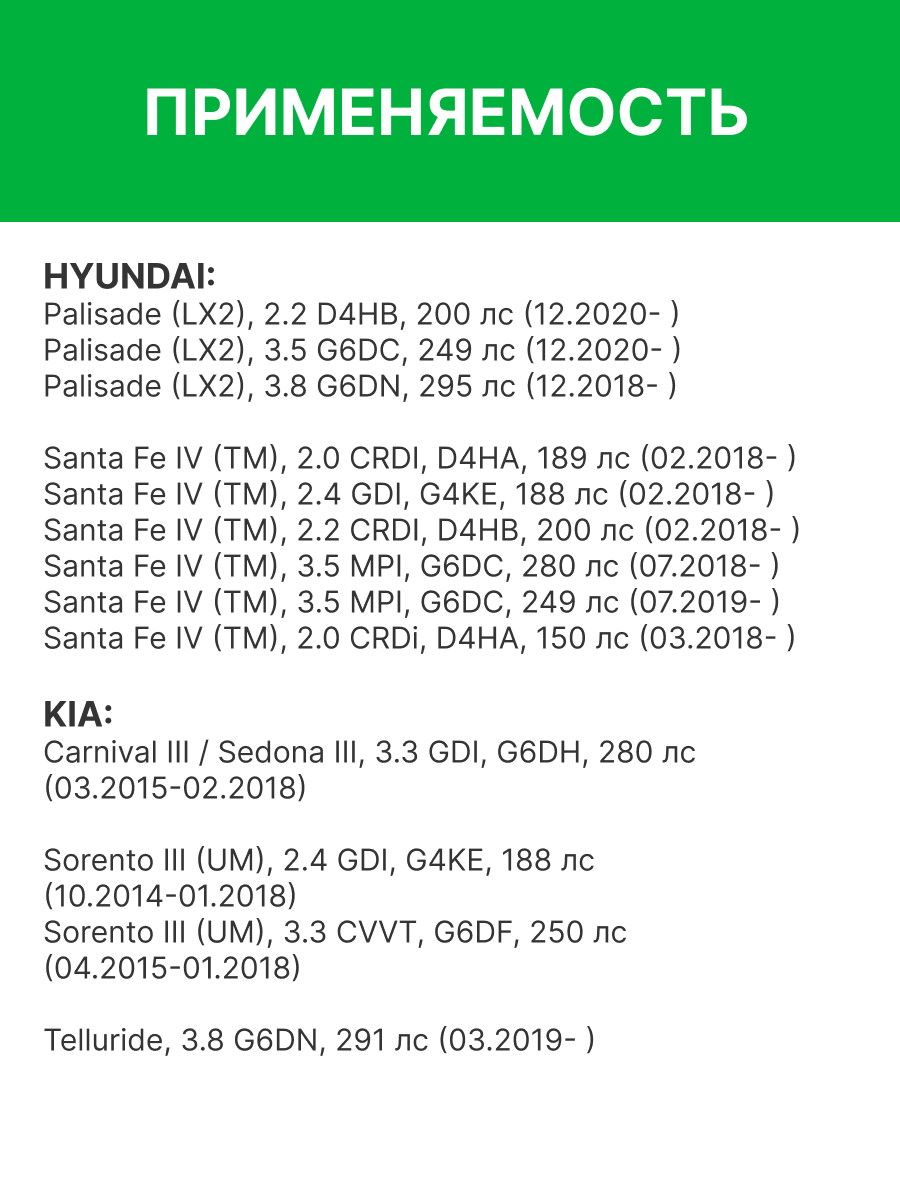 ПРИМЕНЯЕМОСТЬ

HYUNDAI:
Palisade (LX2), 2.2 D4HB, 200 лс (12.2020- )
Palisade (LX2), 3.5 G6DC, 249 лс (12.2020- )
Palisade (LX2), 3.8 G6DN, 295 лс (12.2018- )

Santa Fe IV (TM), 2.0 CRDI, D4HA, 189 лс (02.2018- )
Santa Fe IV (TM), 2.4 GDI, G4KE, 188 лс (02.2018- )
Santa Fe IV (TM), 2.2 CRDI, D4HB, 200 лс (02.2018- )
Santa Fe IV (TM), 3.5 MPI, G6DC, 280 лс (07.2018- )
Santa Fe IV (TM), 3.5 MPI, G6DC, 249 лс (07.2019- )
Santa Fe IV (TM), 2.0 CRDi, D4HA, 150 лс (03.2018- )

KIA:
Carnival III / Sedona III, 3.3 GDI, G6DH, 280 лс (03.2015-02.2018)

Sorento III (UM), 2.4 GDI, G4KE, 188 лс (10.2014-01.2018)
Sorento III (UM), 3.3 CVVT, G6DF, 250 лс (04.2015-01.2018)

Telluride, 3.8 G6DN, 291 лс (03.2019- )